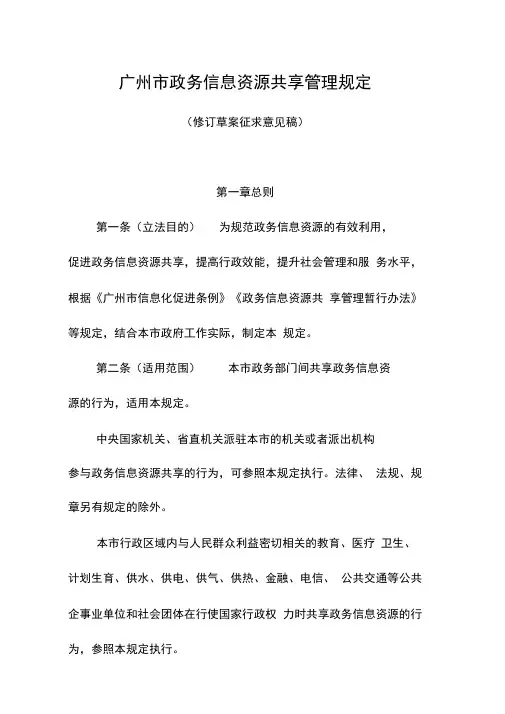 广州市政务信息资源共享管理规定

（修订草案征求意见稿）

第一章总则

第一条（立法目的） 为规范政务信息资源的有效利用，促进政务信息资源共享，提高行政效能，提升社会管理和服 务水平，根据《广州市信息化促进条例》《政务信息资源共 享管理暂行办法》等规定，结合本市政府工作实际，制定本 规定。

第二条（适用范围） 本市政务部门间共享政务信息资源的行为，适用本规定。

中央国家机关、省直机关派驻本市的机关或者派出机构参与政务信息资源共享的行为，可参照本规定执行。法律、 法规、规章另有规定的除外。

本市行政区域内与人民群众利益密切相关的教育、医疗 卫生、计划生育、供水、供电、供气、供热、金融、电信、 公共交通等公共企事业单位和社会团体在行使国家行政权 力时共享政务信息资源的行为，参照本规定执行。